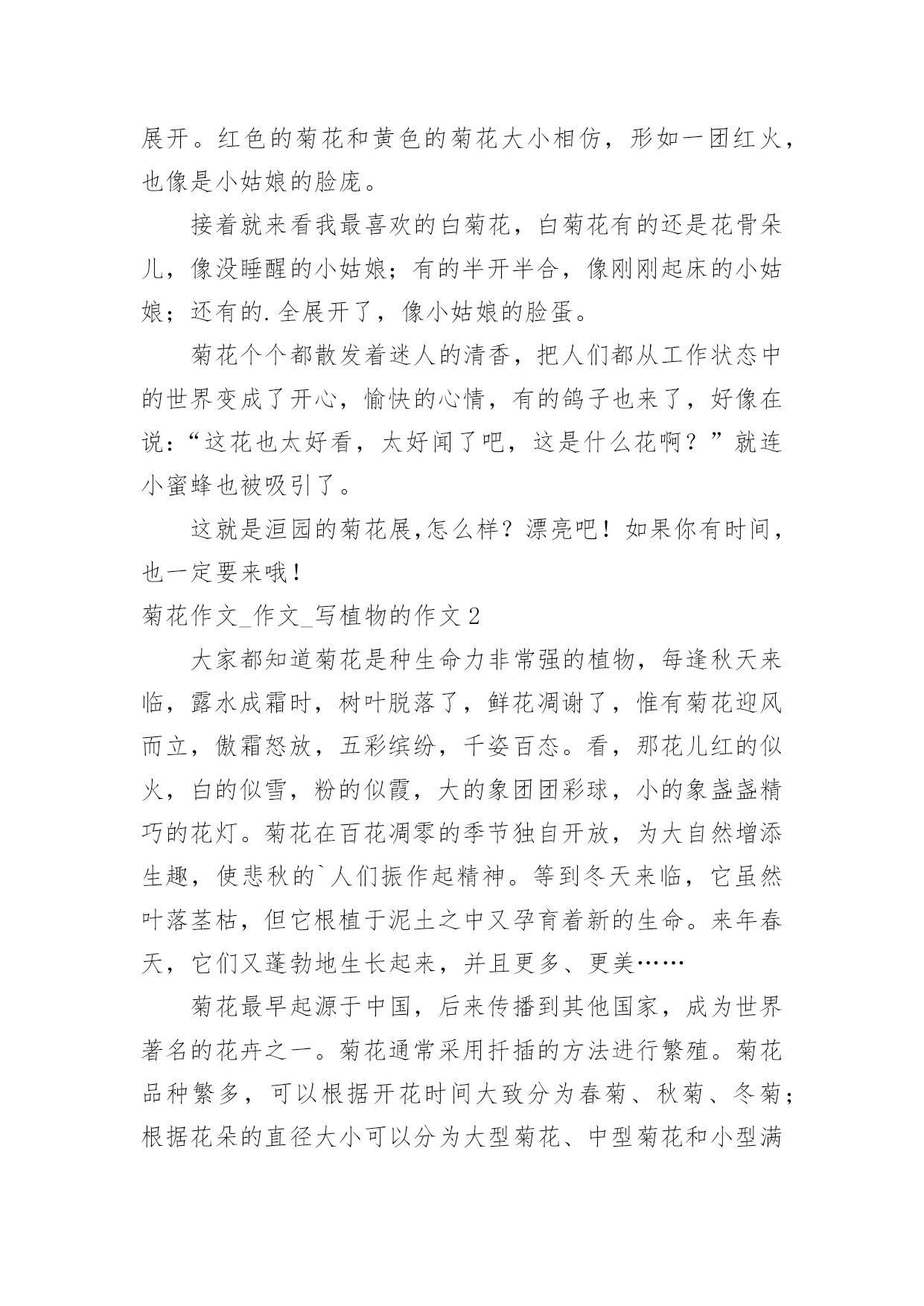 展开。红色的菊花和黄色的菊花大小相仿，形如一团红火，也像是小姑娘的脸庞。

接着就来看我最喜欢的白菊花，白菊花有的还是花骨朵儿，像没睡醒的小姑娘；有的半开半合，像刚刚起床的小姑娘；还有的.全展开了，像小姑娘的脸蛋。

菊花个个都散发着迷人的清香，把人们都从工作状态中的世界变成了开心，愉快的心情，有的鸽子也来了，好像在说：“这花也太好看，太好闻了吧，这是什么花啊？”就连小蜜蜂也被吸引了。

这就是洹园的菊花展,怎么样？漂亮吧！如果你有时间，也一定要来哦！

菊花作文_作文_写植物的作文 2

大家都知道菊花是种生命力非常强的植物，每逢秋天来临，露水成霜时，树叶脱落了，鲜花凋谢了，惟有菊花迎风而立，傲霜怒放，五彩缤纷，千姿百态。看，那花儿红的似火，白的似雪，粉的似霞，大的象团团彩球，小的象盏盏精巧的花灯。菊花在百花凋零的季节独自开放，为大自然增添生趣，使悲秋的`人们振作起精神。等到冬天来临，它虽然叶落茎枯，但它根植于泥土之中又孕育着新的生命。来年春天，它们又蓬勃地生长起来，并且更多、更美……

菊花最早起源于中国，后来传播到其他国家，成为世界著名的花卉之一。菊花通常采用扦插的方法进行繁殖。菊花品种繁多，可以根据开花时间大致分为春菊、秋菊、冬菊；根据花朵的直径大小可以分为大型菊花、中型菊花和小型满